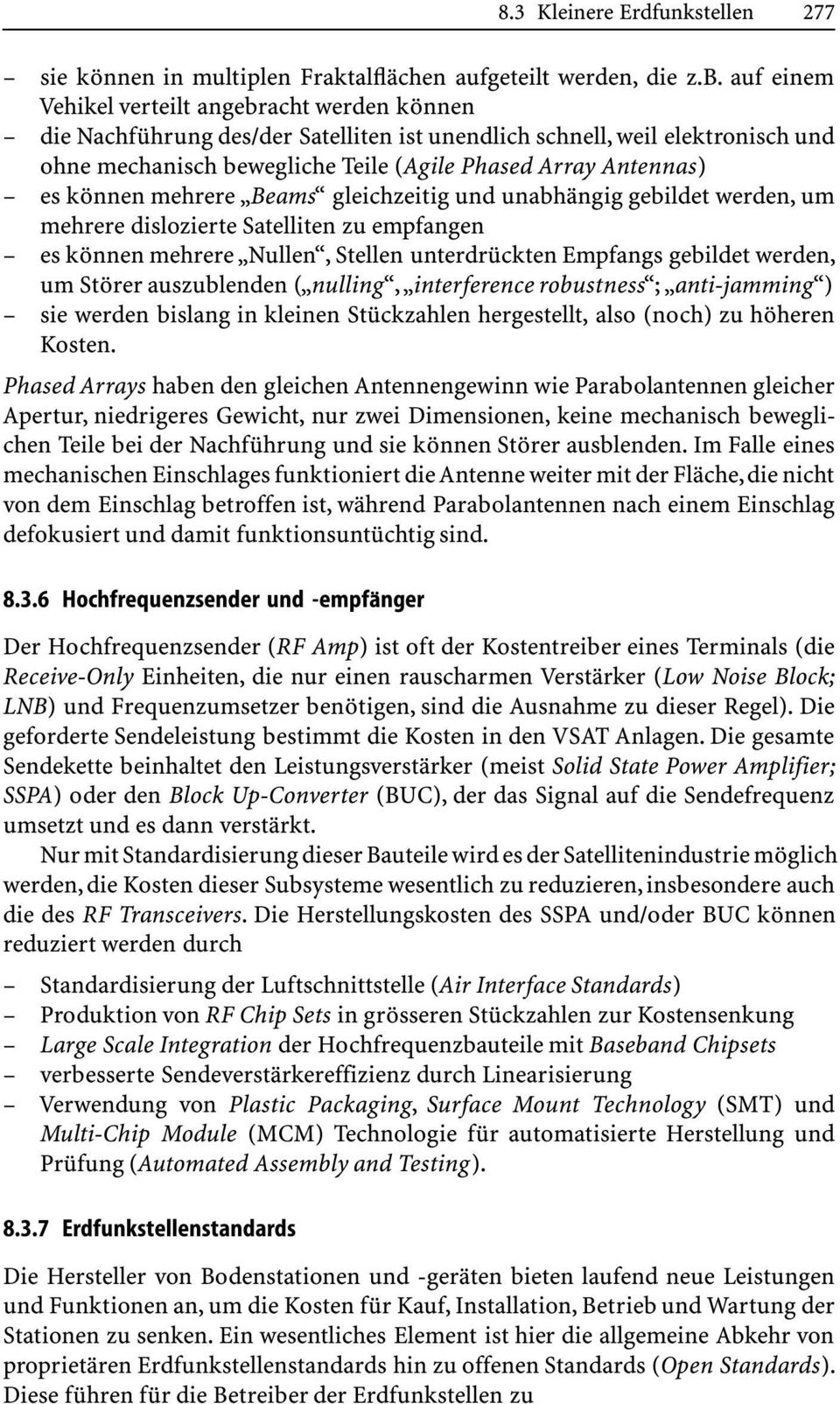 8.3 Kleinere Erdfunkstellen 277

– sie können in multiplen Fraktalflächen aufgeteilt werden, die z.B. auf einem Vehikel verteilt angebracht werden können
– die Nachführung des/der Satelliten ist unendlich schnell, weil elektronisch und ohne mechanisch bewegliche Teile (Agile Phased Array Antennas)
– es können mehrere „Beams“ gleichzeitig und unabhängig gebildet werden, um mehrere dislozierte Satelliten zu empfangen
– es können mehrere „Nullen“, Stellen unterdrückten Empfangs gebildet werden, um Störer auszublenden („nulling“, „interference robustness“; „anti-jamming“)
– sie werden bislang in kleinen Stückzahlen hergestellt, also (noch) zu höheren Kosten.

Phased Arrays haben den gleichen Antennengewinn wie Parabolantennen gleicher Apertur, niedrigeres Gewicht, nur zwei Dimensionen, keine mechanisch beweglichen Teile bei der Nachführung und sie können Störer ausblenden. Im Falle eines mechanischen Einschlages funktioniert die Antenne weiter mit der Fläche, die nicht von dem Einschlag betroffen ist, während Parabolantennen nach einem Einschlag defokusiert und damit funktionsuntüchtig sind.

8.3.6 Hochfrequenzsender und -empfänger

Der Hochfrequenzsender (RF Amp) ist oft der Kostentreiber eines Terminals (die Receive-Only Einheiten, die nur einen rauscharmen Verstärker (Low Noise Block; LNB) und Frequenzumsetzer benötigen, sind die Ausnahme zu dieser Regel). Die geforderte Sendeleistung bestimmt die Kosten in den VSAT Anlagen. Die gesamte Sendekette beinhaltet den Leistungsverstärker (meist Solid State Power Amplifier; SSPA) oder den Block Up-Converter (BUC), der das Signal auf die Sendefrequenz umsetzt und es dann verstärkt.

Nur mit Standardisierung dieser Bauteile wird es der Satellitenindustrie möglich werden, die Kosten dieser Subsysteme wesentlich zu reduzieren, insbesondere auch die des RF Transceivers. Die Herstellungskosten des SSPA und/oder BUC können reduziert werden durch

– Standardisierung der Luftschnittstelle (Air Interface Standards)
– Produktion von RF Chip Sets in grösseren Stückzahlen zur Kostensenkung
– Large Scale Integration der Hochfrequenzbauteile mit Baseband Chipsets
– verbesserte Sendeverstärkereffizienz durch Linearisierung
– Verwendung von Plastic Packaging, Surface Mount Technology (SMT) und Multi-Chip Module (MCM) Technologie für automatisierte Herstellung und Prüfung (Automated Assembly and Testing).

8.3.7 Erdfunkstellenstandards

Die Hersteller von Bodenstationen und -geräten bieten laufend neue Leistungen und Funktionen an, um die Kosten für Kauf, Installation, Betrieb und Wartung der Stationen zu senken. Ein wesentliches Element ist hier die allgemeine Abkehr von proprietären Erdfunkstellenstandards hin zu offenen Standards (Open Standards). Diese führen für die Betreiber der Erdfunkstellen zu